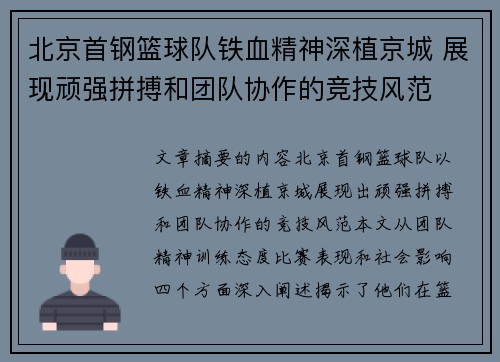 北京首钢篮球队铁血精神深植京城 展现顽强拼搏和团队协作的竞技风范

文章摘要的内容北京首钢篮球队以铁血精神深植京城展现出顽强拼搏和团队协作的竞技风范本文从团队精神训练态度比赛表现和社会影响四个方面深入阐述揭示了他们在篮